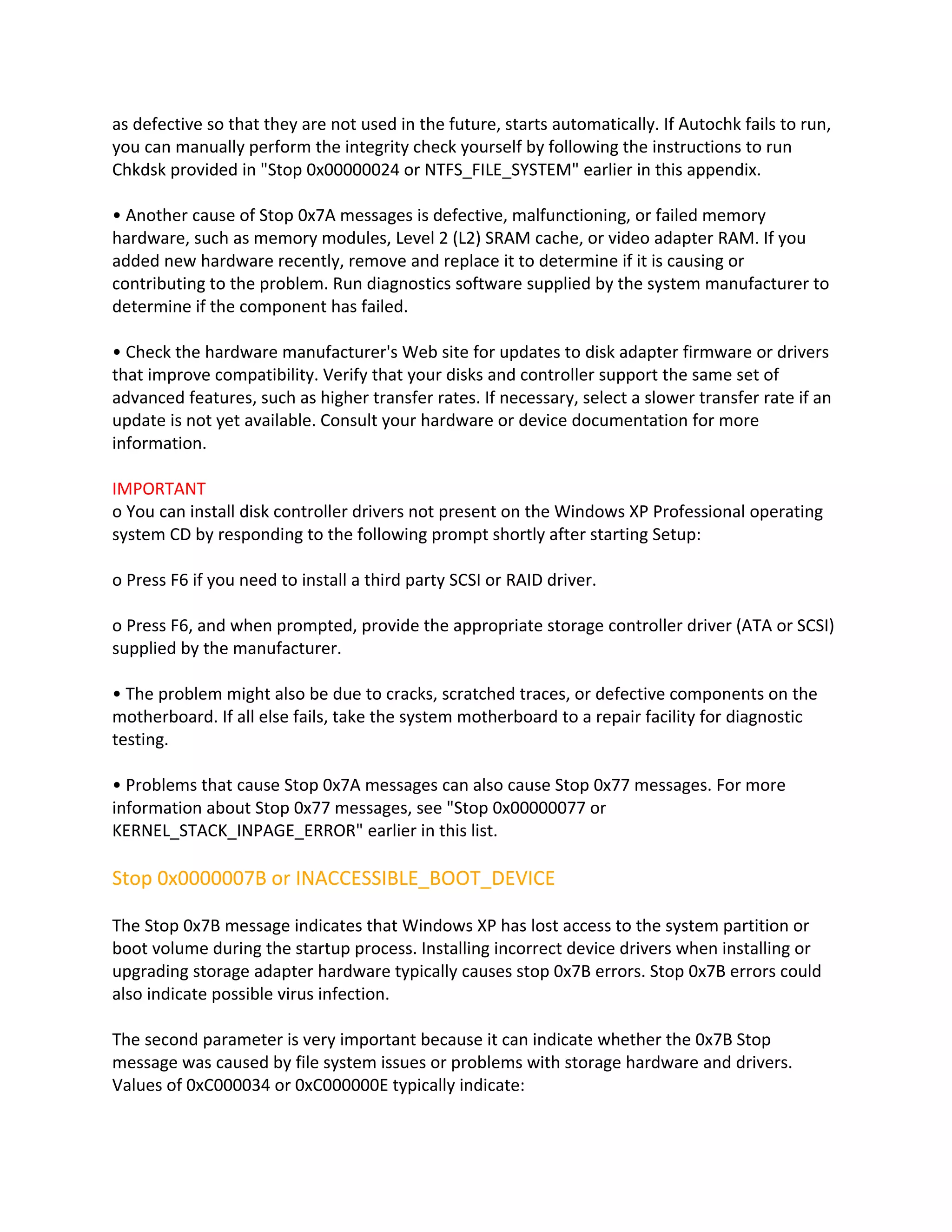 as defective so that they are not used in the future, starts automatically. If Autochk fails to run, you can manually perform the integrity check yourself by following the instructions to run Chkdsk provided in "Stop 0x00000024 or NTFS_FILE_SYSTEM" earlier in this appendix.

• Another cause of Stop 0x7A messages is defective, malfunctioning, or failed memory hardware, such as memory modules, Level 2 (L2) SRAM cache, or video adapter RAM. If you added new hardware recently, remove and replace it to determine if it is causing or contributing to the problem. Run diagnostics software supplied by the system manufacturer to determine if the component has failed.

• Check the hardware manufacturer's Web site for updates to disk adapter firmware or drivers that improve compatibility. Verify that your disks and controller support the same set of advanced features, such as higher transfer rates. If necessary, select a slower transfer rate if an update is not yet available. Consult your hardware or device documentation for more information.

IMPORTANT
o You can install disk controller drivers not present on the Windows XP Professional operating system CD by responding to the following prompt shortly after starting Setup:

o Press F6 if you need to install a third party SCSI or RAID driver.

o Press F6, and when prompted, provide the appropriate storage controller driver (ATA or SCSI) supplied by the manufacturer.

• The problem might also be due to cracks, scratched traces, or defective components on the motherboard. If all else fails, take the system motherboard to a repair facility for diagnostic testing.

• Problems that cause Stop 0x7A messages can also cause Stop 0x77 messages. For more information about Stop 0x77 messages, see "Stop 0x00000077 or KERNEL_STACK_INPAGE_ERROR" earlier in this list.

Stop 0x0000007B or INACCESSIBLE_BOOT_DEVICE

The Stop 0x7B message indicates that Windows XP has lost access to the system partition or boot volume during the startup process. Installing incorrect device drivers when installing or upgrading storage adapter hardware typically causes stop 0x7B errors. Stop 0x7B errors could also indicate possible virus infection.

The second parameter is very important because it can indicate whether the 0x7B Stop message was caused by file system issues or problems with storage hardware and drivers. Values of 0xC000034 or 0xC000000E typically indicate: